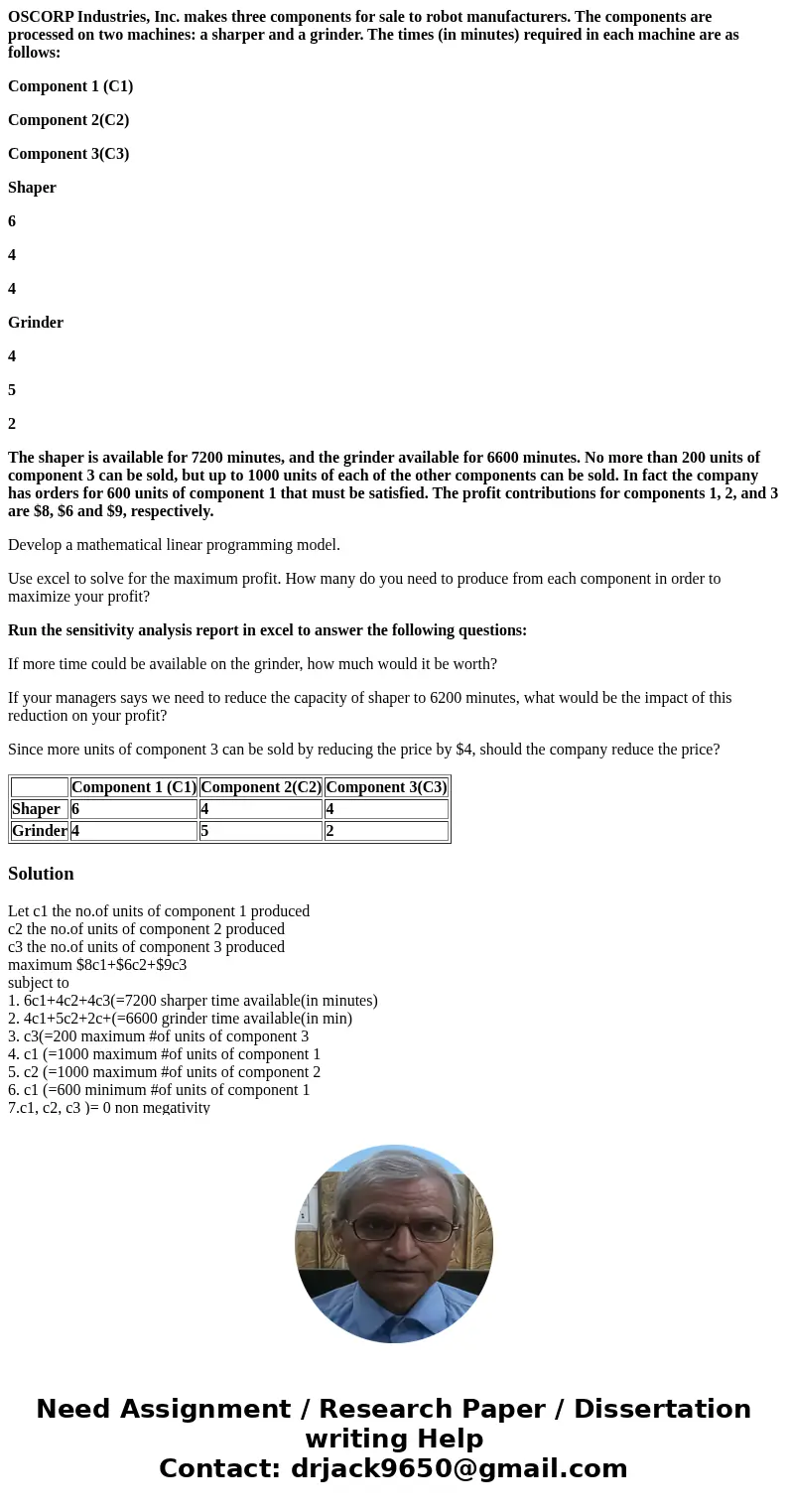 OSCORP Industries, Inc. makes three components for sale to robot manufacturers. The components are processed on two machines: a sharper and a grinder. The times (in minutes) required in each machine are as follows:

Component 1 (C1)

Component 2(C2)

Component 3(C3)

Shaper

6

4

4

Grinder

4

5

2

The shaper is available for 7200 minutes, and the grinder available for 6600 minutes. No more than 200 units of component 3 can be sold, but up to 1000 units of each of the other components can be sold. In fact the company has orders for 600 units of component 1 that must be satisfied. The profit contributions for components 1, 2, and 3 are \$8, \$6 and \$9, respectively.

Develop a mathematical linear programming model.

Use excel to solve for the maximum profit. How many do you need to produce from each component in order to maximize your profit?

Run the sensitivity analysis report in excel to answer the following questions:

If more time could be available on the grinder, how much would it be worth?

If your managers says we need to reduce the capacity of shaper to 6200 minutes, what would be the impact of this reduction on your profit?

Since more units of component 3 can be sold by reducing the price by \$4, should the company reduce the price?

| | Component 1 (C1) | Component 2(C2) | Component 3(C3) |
|---|---|---|---|
| Shaper | 6 | 4 | 4 |
| Grinder | 4 | 5 | 2 |

Solution

Let c1 the no.of units of component 1 produced
c2 the no.of units of component 2 produced
c3 the no.of units of component 3 produced
maximum \$8c1+\$6c2+\$9c3
subject to
1. 6c1+4c2+4c3(=7200 sharper time available(in minutes)
2. 4c1+5c2+2c+(=6600 grinder time available(in min)
3. c3(=200 maximum #of units of component 3
4. c1 (=1000 maximum #of units of component 1
5. c2 (=1000 maximum #of units of component 2
6. c1 (=600 minimum #of units of component 1
7.c1, c2, c3 )= 0 non megativity

Need Assignment / Research Paper / Dissertation writing Help
Contact: drjack9650@gmail.com